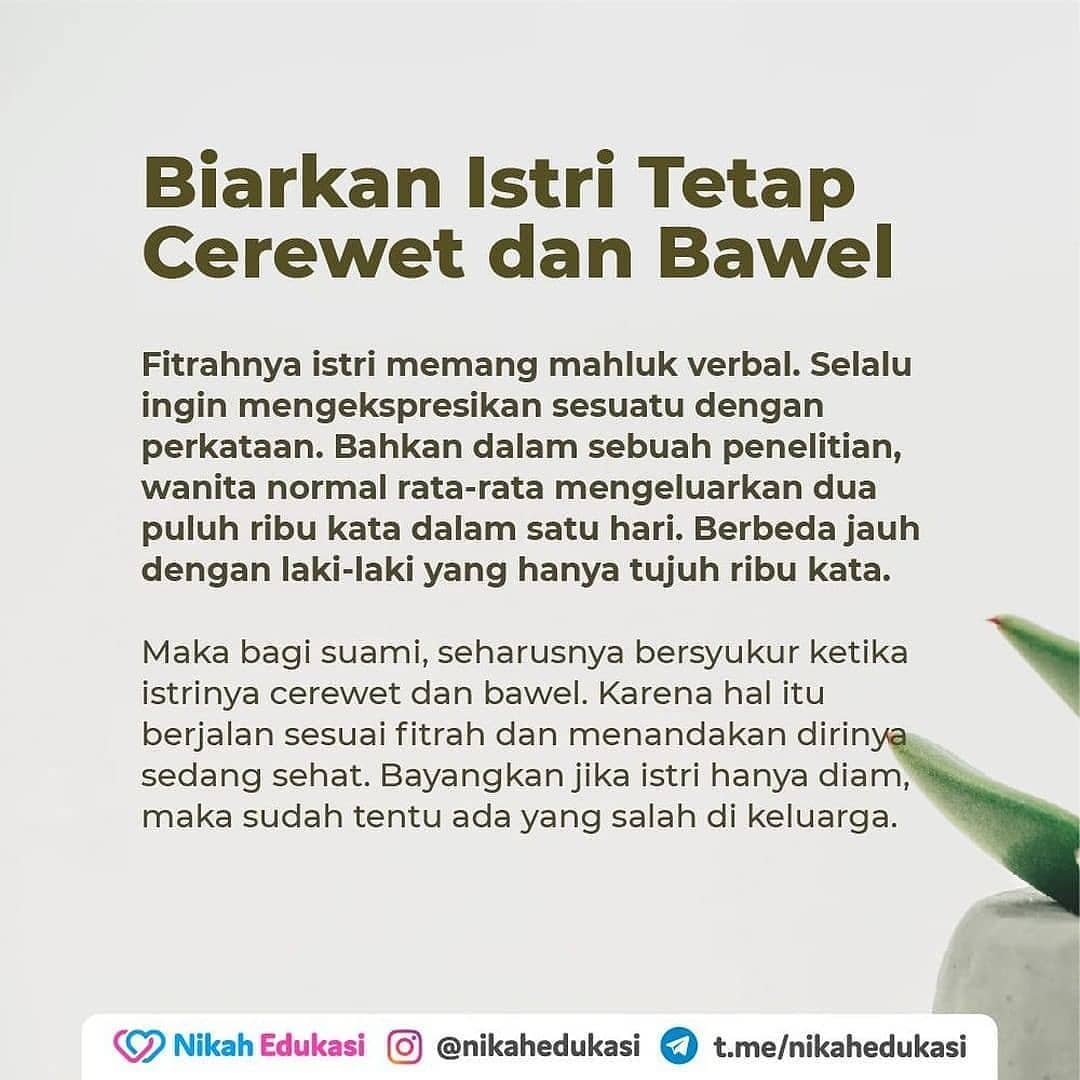 Biarkan Istri Tetap Cerewet dan Bawel

Fitrahnya istri memang mahluk verbal. Selalu ingin mengekspresikan sesuatu dengan perkataan. Bahkan dalam sebuah penelitian, wanita normal rata-rata mengeluarkan dua puluh ribu kata dalam satu hari. Berbeda jauh dengan laki-laki yang hanya tujuh ribu kata.

Maka bagi suami, seharusnya bersyukur ketika istrinya cerewet dan bawel. Karena hal itu berjalan sesuai fitrah dan menandakan dirinya sedang sehat. Bayangkan jika istri hanya diam, maka sudah tentu ada yang salah di keluarga.

Nikah Edukasi @nikahedukasi t.me/nikahedukasi